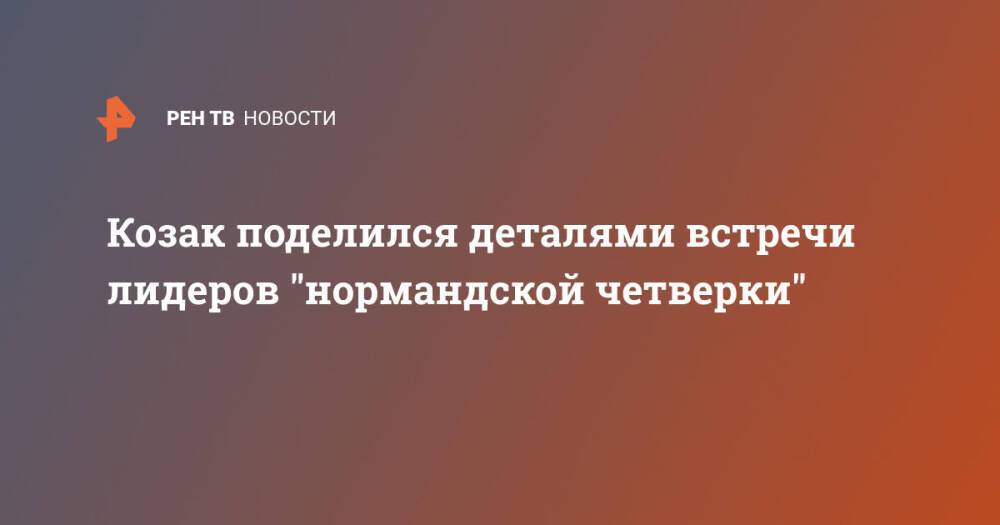 РЕН ТВ НОВОСТИ

Козак поделился деталями встречи лидеров "нормандской четверки"